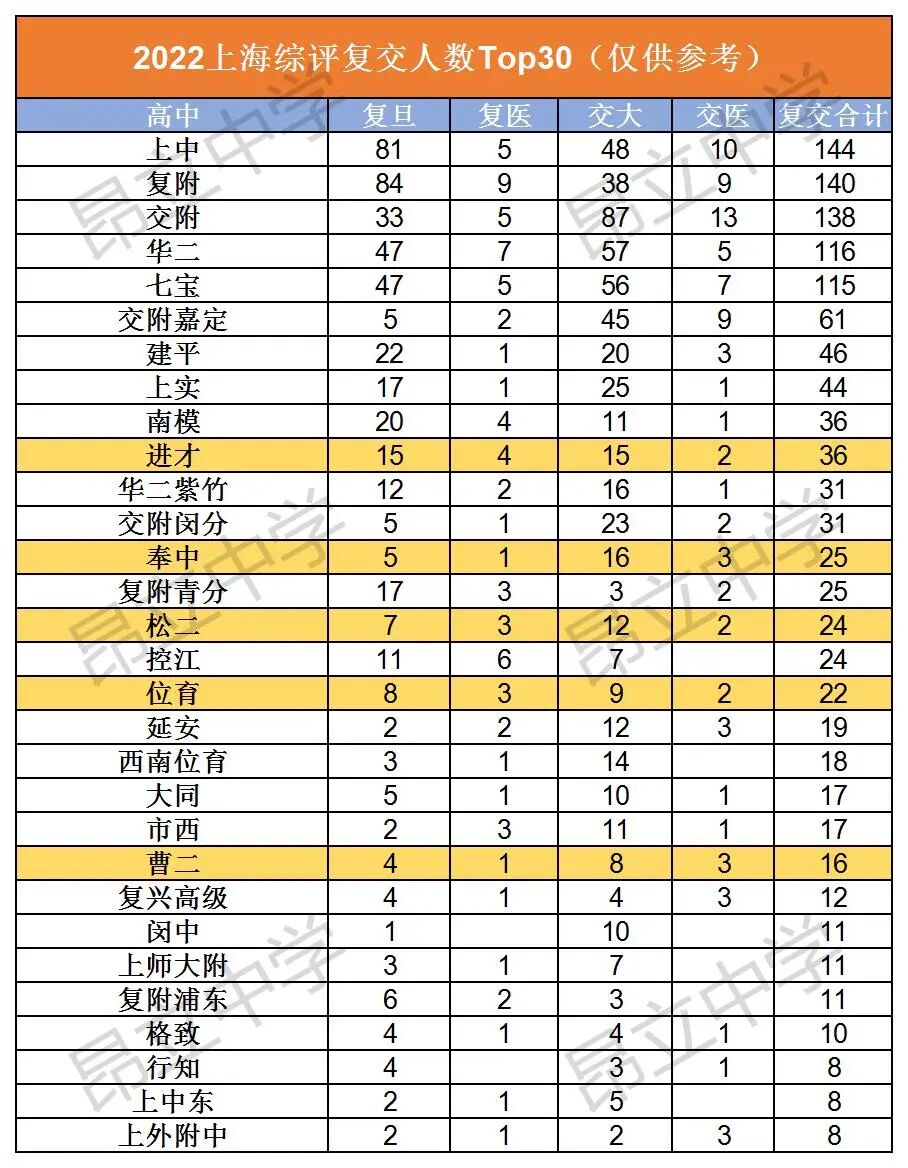 2022上海综评复交人数Top30（仅供参考）

| 高中 | 复旦 | 复医 | 交大 | 交医 | 复交合计 |
|---|---|---|---|---|---|
| 上中 | 81 | 5 | 48 | 10 | 144 |
| 复附 | 84 | 9 | 38 | 9 | 140 |
| 交附 | 33 | 5 | 87 | 13 | 138 |
| 华二 | 47 | 7 | 57 | 5 | 116 |
| 七宝 | 47 | 5 | 56 | 7 | 115 |
| 交附嘉定 | 5 | 2 | 45 | 9 | 61 |
| 建平 | 22 | 1 | 20 | 3 | 46 |
| 上实 | 17 | 1 | 25 | 1 | 44 |
| 南模 | 20 | 4 | 11 | 1 | 36 |
| 进才 | 15 | 4 | 15 | 2 | 36 |
| 华二紫竹 | 12 | 2 | 16 | 1 | 31 |
| 交附闵分 | 5 | 1 | 23 | 2 | 31 |
| 奉中 | 5 | 1 | 16 | 3 | 25 |
| 复附青分 | 17 | 3 | 3 | 2 | 25 |
| 松二 | 7 | 3 | 12 | 2 | 24 |
| 控江 | 11 | 6 | 7 |  | 24 |
| 位育 | 8 | 3 | 9 | 2 | 22 |
| 延安 | 2 | 2 | 12 | 3 | 19 |
| 西南位育 | 3 | 1 | 14 |  | 18 |
| 大同 | 5 | 1 | 10 | 1 | 17 |
| 市西 | 2 | 3 | 11 | 1 | 17 |
| 曹二 | 4 | 1 | 8 | 3 | 16 |
| 复兴高级 | 4 | 1 | 4 | 3 | 12 |
| 闵中 | 1 |  | 10 |  | 11 |
| 上师大附 | 3 | 1 | 7 |  | 11 |
| 复附浦东 | 6 | 2 | 3 |  | 11 |
| 格致 | 4 | 1 | 4 | 1 | 10 |
| 行知 | 4 |  | 3 | 1 | 8 |
| 上中东 | 2 | 1 | 5 |  | 8 |
| 上外附中 | 2 | 1 | 2 | 3 | 8 |

昂立中学